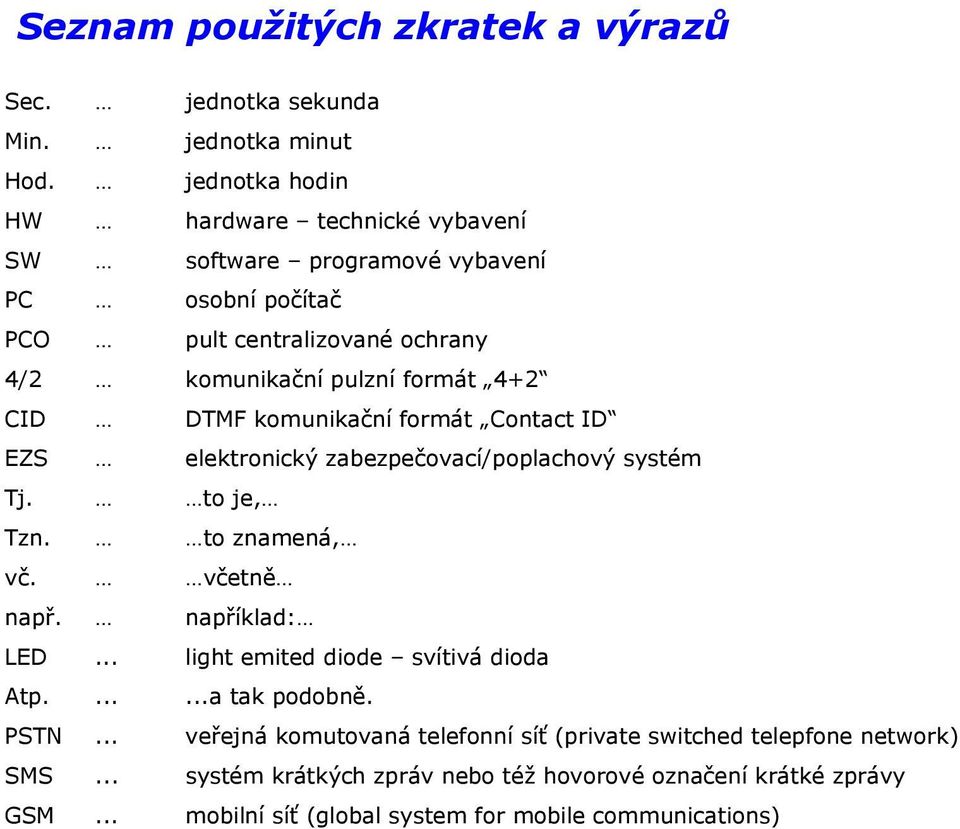 Seznam použitých zkratek a výrazů

Sec. … jednotka sekunda
Min. … jednotka minut
Hod. … jednotka hodin
HW … hardware – technické vybavení
SW … software – programové vybavení
PC … osobní počítač
PCO … pult centralizované ochrany
4/2 … komunikační pulzní formát „4+2“
CID … DTMF komunikační formát „Contact ID“
EZS … elektronický zabezpečovací/poplachový systém
Tj. … …to je,…
Tzn. … …to znamená,…
vč. … …včetně…
např. … například:…
LED ... light emited diode – svítivá dioda
Atp. ... ...a tak podobně.
PSTN ... veřejná komutovaná telefonní síť (private switched telepfone network)
SMS ... systém krátkých zpráv nebo též hovorové označení krátké zprávy
GSM ... mobilní síť (global system for mobile communications)